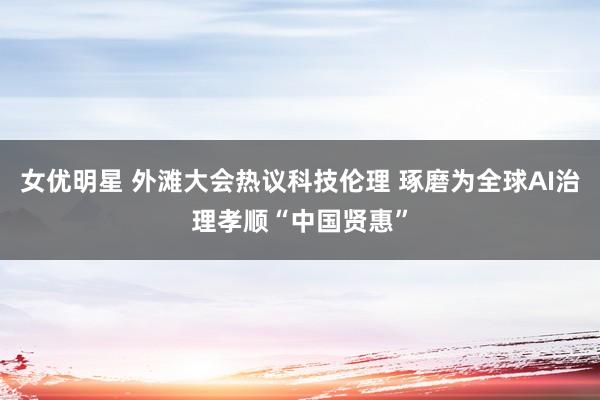 女优明星 外滩大会热议科技伦理 琢磨为全球AI治理孝顺“中国贤惠”